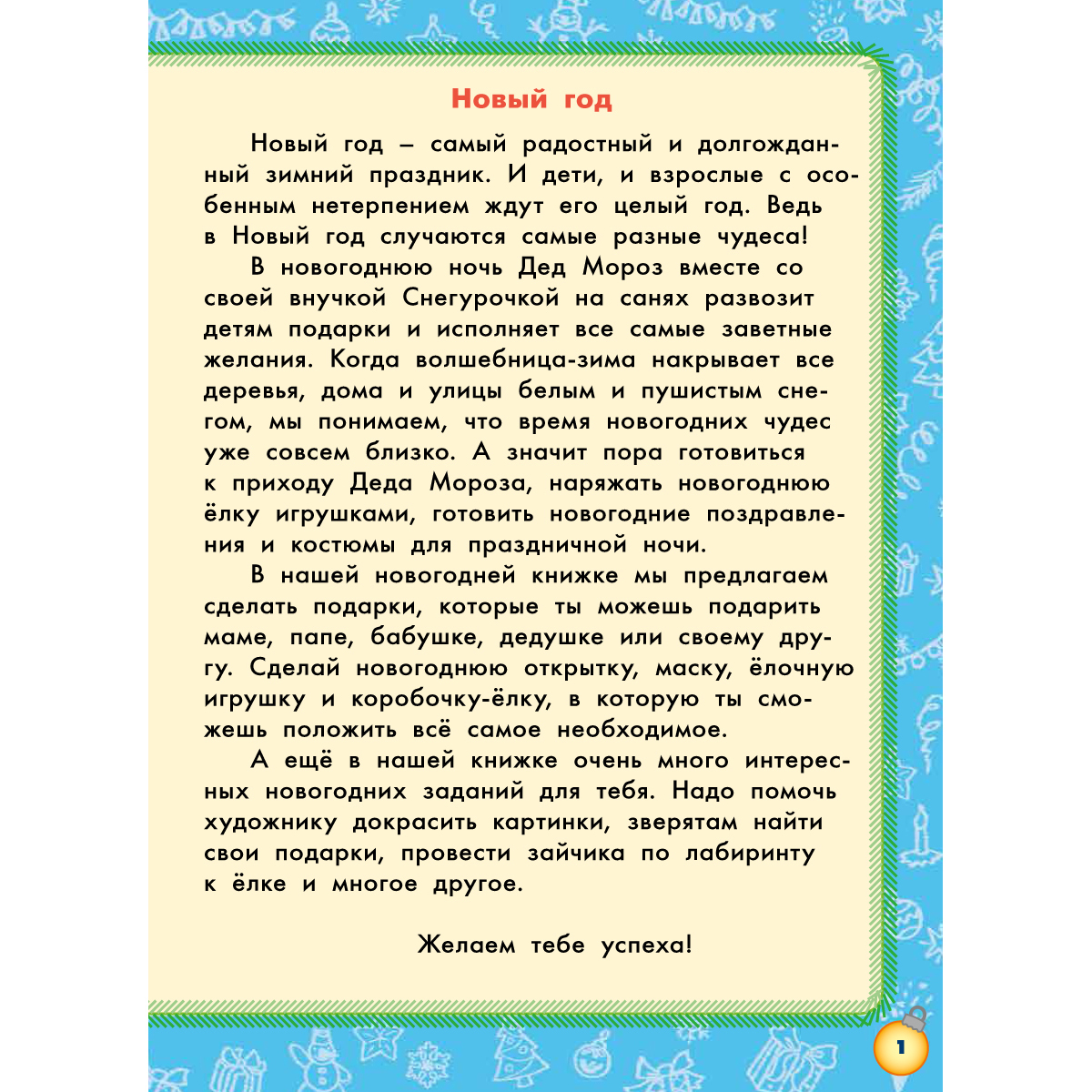 Новый год

Новый год – самый радостный и долгожданный зимний праздник. И дети, и взрослые с особенным нетерпением ждут его целый год. Ведь в Новый год случаются самые разные чудеса!

В новогоднюю ночь Дед Мороз вместе со своей внучкой Снегурочкой на санях развозит детям подарки и исполняет все самые заветные желания. Когда волшебница-зима накрывает все деревья, дома и улицы белым и пушистым снегом, мы понимаем, что время новогодних чудес уже совсем близко. А значит пора готовиться к приходу Деда Мороза, наряжать новогоднюю ёлку игрушками, готовить новогодние поздравления и костюмы для праздничной ночи.

В нашей новогодней книжке мы предлагаем сделать подарки, которые ты можешь подарить маме, папе, бабушке, дедушке или своему другу. Сделай новогоднюю открытку, маску, ёлочную игрушку и коробочку-ёлку, в которую ты сможешь положить всё самое необходимое.

А ещё в нашей книжке очень много интересных новогодних заданий для тебя. Надо помочь художнику докрасить картинки, зверятам найти свои подарки, провести зайчика по лабиринту к ёлке и многое другое.

Желаем тебе успеха!

1